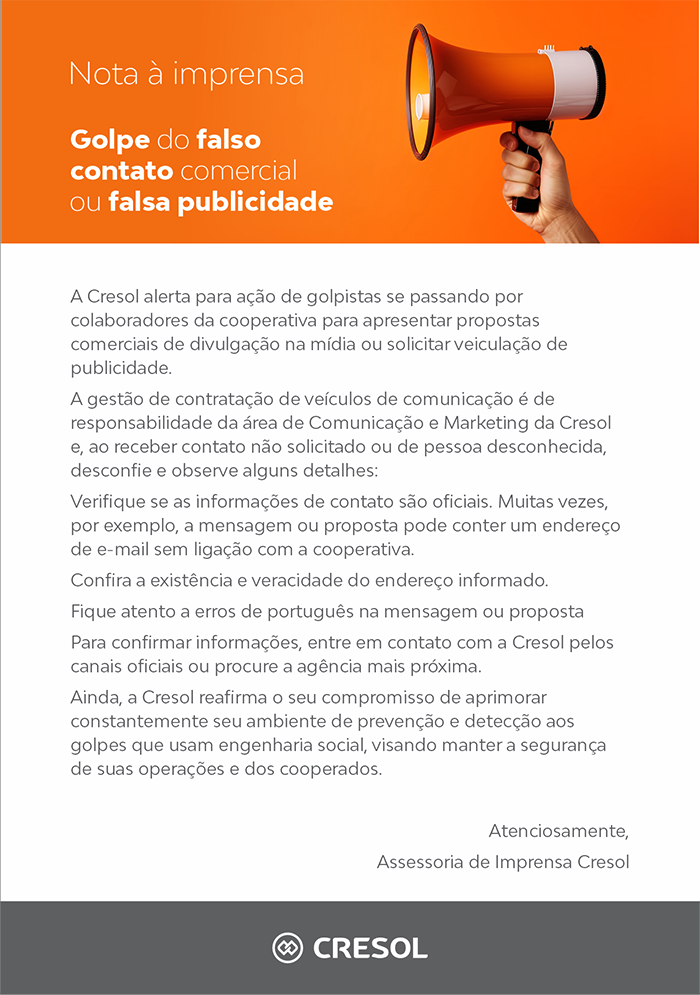 Nota à imprensa

Golpe do falso contato comercial ou falsa publicidade

A Cresol alerta para ação de golpistas se passando por colaboradores da cooperativa para apresentar propostas comerciais de divulgação na mídia ou solicitar veiculação de publicidade.

A gestão de contratação de veículos de comunicação é de responsabilidade da área de Comunicação e Marketing da Cresol e, ao receber contato não solicitado ou de pessoa desconhecida, desconfie e observe alguns detalhes:

Verifique se as informações de contato são oficiais. Muitas vezes, por exemplo, a mensagem ou proposta pode conter um endereço de e-mail sem ligação com a cooperativa.

Confira a existência e veracidade do endereço informado.

Fique atento a erros de português na mensagem ou proposta

Para confirmar informações, entre em contato com a Cresol pelos canais oficiais ou procure a agência mais próxima.

Ainda, a Cresol reafirma o seu compromisso de aprimorar constantemente seu ambiente de prevenção e detecção aos golpes que usam engenharia social, visando manter a segurança de suas operações e dos cooperados.

Atenciosamente,
Assessoria de Imprensa Cresol

CRESOL